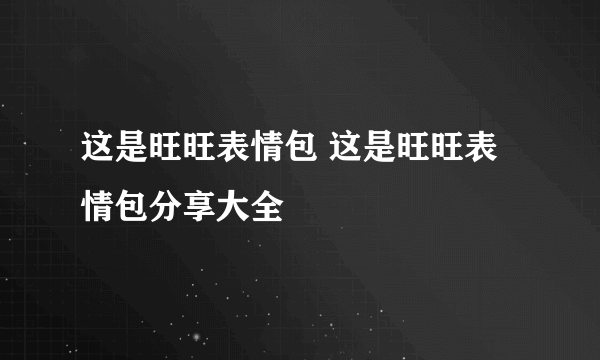 这是旺旺表情包 这是旺旺表情包分享大全